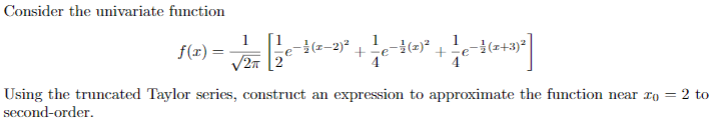 Consider the univariate function

$$f(x) = \frac{1}{\sqrt{2\pi}} \left[ \frac{1}{2} e^{-\frac{1}{2}(x-2)^2} + \frac{1}{4} e^{-\frac{1}{2}(x)^2} + \frac{1}{4} e^{-\frac{1}{2}(x+3)^2} \right]$$

Using the truncated Taylor series, construct an expression to approximate the function near $x_0 = 2$ to second-order.